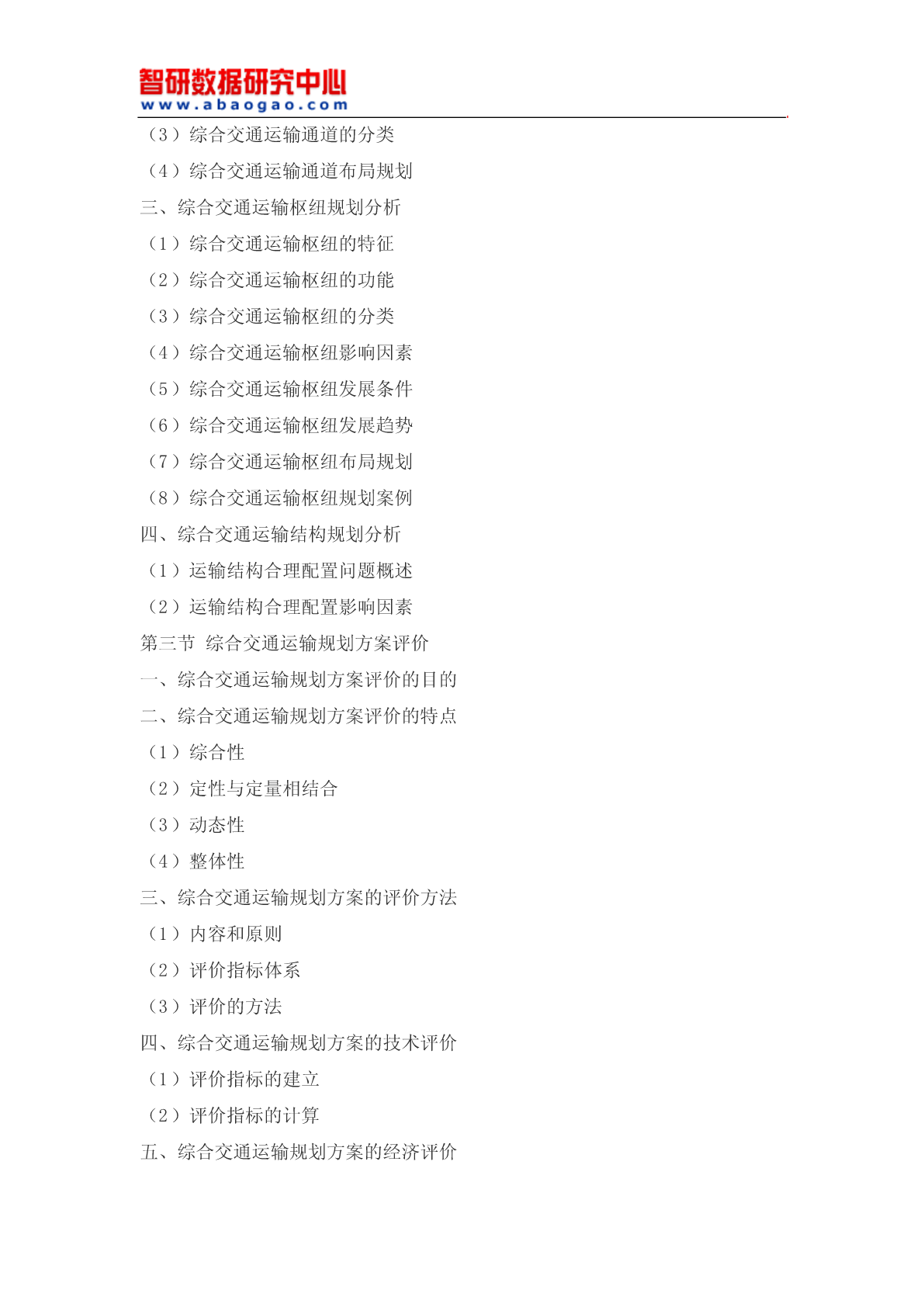 智研数据研究中心
www.abaogao.com

（3）综合交通运输通道的分类

（4）综合交通运输通道布局规划

三、综合交通运输枢纽规划分析

（1）综合交通运输枢纽的特征

（2）综合交通运输枢纽的功能

（3）综合交通运输枢纽的分类

（4）综合交通运输枢纽影响因素

（5）综合交通运输枢纽发展条件

（6）综合交通运输枢纽发展趋势

（7）综合交通运输枢纽布局规划

（8）综合交通运输枢纽规划案例

四、综合交通运输结构规划分析

（1）运输结构合理配置问题概述

（2）运输结构合理配置影响因素

第三节 综合交通运输规划方案评价

一、综合交通运输规划方案评价的目的

二、综合交通运输规划方案评价的特点

（1）综合性

（2）定性与定量相结合

（3）动态性

（4）整体性

三、综合交通运输规划方案的评价方法

（1）内容和原则

（2）评价指标体系

（3）评价的方法

四、综合交通运输规划方案的技术评价

（1）评价指标的建立

（2）评价指标的计算

五、综合交通运输规划方案的经济评价